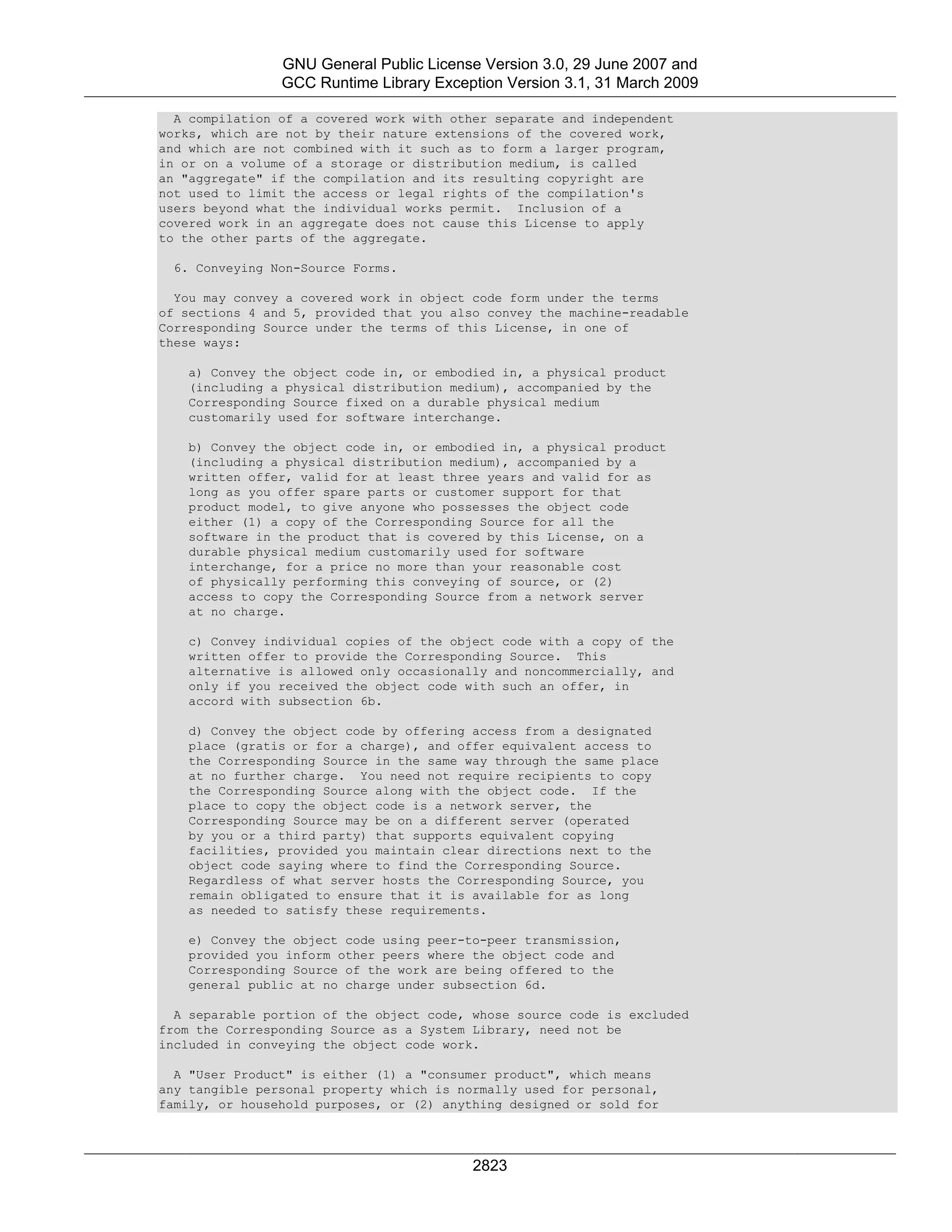 GNU General Public License Version 3.0, 29 June 2007 and
GCC Runtime Library Exception Version 3.1, 31 March 2009

A compilation of a covered work with other separate and independent works, which are not by their nature extensions of the covered work, and which are not combined with it such as to form a larger program, in or on a volume of a storage or distribution medium, is called an "aggregate" if the compilation and its resulting copyright are not used to limit the access or legal rights of the compilation's users beyond what the individual works permit. Inclusion of a covered work in an aggregate does not cause this License to apply to the other parts of the aggregate.

6. Conveying Non-Source Forms.

You may convey a covered work in object code form under the terms of sections 4 and 5, provided that you also convey the machine-readable Corresponding Source under the terms of this License, in one of these ways:

a) Convey the object code in, or embodied in, a physical product (including a physical distribution medium), accompanied by the Corresponding Source fixed on a durable physical medium customarily used for software interchange.

b) Convey the object code in, or embodied in, a physical product (including a physical distribution medium), accompanied by a written offer, valid for at least three years and valid for as long as you offer spare parts or customer support for that product model, to give anyone who possesses the object code either (1) a copy of the Corresponding Source for all the software in the product that is covered by this License, on a durable physical medium customarily used for software interchange, for a price no more than your reasonable cost of physically performing this conveying of source, or (2) access to copy the Corresponding Source from a network server at no charge.

c) Convey individual copies of the object code with a copy of the written offer to provide the Corresponding Source. This alternative is allowed only occasionally and noncommercially, and only if you received the object code with such an offer, in accord with subsection 6b.

d) Convey the object code by offering access from a designated place (gratis or for a charge), and offer equivalent access to the Corresponding Source in the same way through the same place at no further charge. You need not require recipients to copy the Corresponding Source along with the object code. If the place to copy the object code is a network server, the Corresponding Source may be on a different server (operated by you or a third party) that supports equivalent copying facilities, provided you maintain clear directions next to the object code saying where to find the Corresponding Source. Regardless of what server hosts the Corresponding Source, you remain obligated to ensure that it is available for as long as needed to satisfy these requirements.

e) Convey the object code using peer-to-peer transmission, provided you inform other peers where the object code and Corresponding Source of the work are being offered to the general public at no charge under subsection 6d.

A separable portion of the object code, whose source code is excluded from the Corresponding Source as a System Library, need not be included in conveying the object code work.

A "User Product" is either (1) a "consumer product", which means any tangible personal property which is normally used for personal, family, or household purposes, or (2) anything designed or sold for

2823